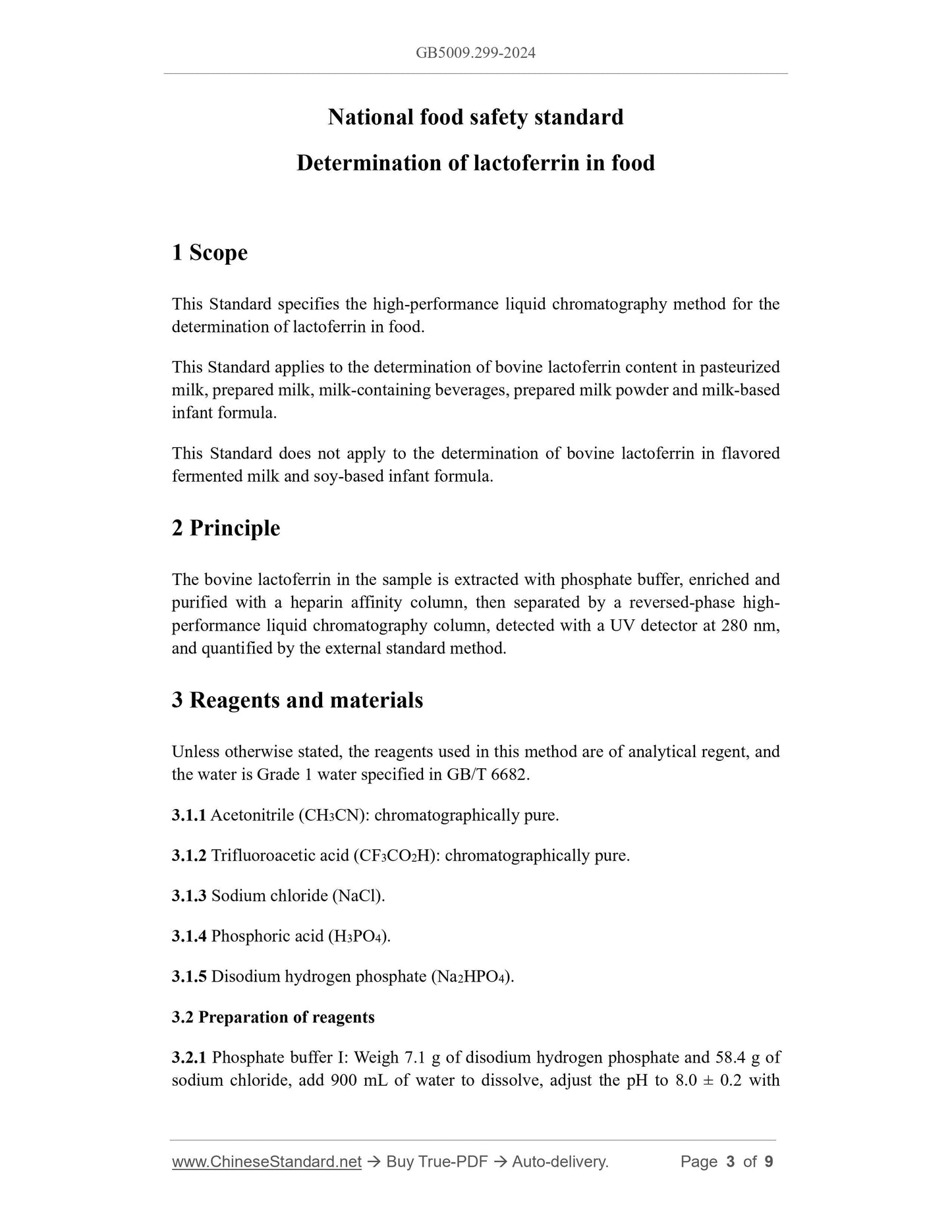 GB5009.299-2024

National food safety standard

Determination of lactoferrin in food

1 Scope

This Standard specifies the high-performance liquid chromatography method for the determination of lactoferrin in food.

This Standard applies to the determination of bovine lactoferrin content in pasteurized milk, prepared milk, milk-containing beverages, prepared milk powder and milk-based infant formula.

This Standard does not apply to the determination of bovine lactoferrin in flavored fermented milk and soy-based infant formula.

2 Principle

The bovine lactoferrin in the sample is extracted with phosphate buffer, enriched and purified with a heparin affinity column, then separated by a reversed-phase high-performance liquid chromatography column, detected with a UV detector at 280 nm, and quantified by the external standard method.

3 Reagents and materials

Unless otherwise stated, the reagents used in this method are of analytical regent, and the water is Grade 1 water specified in GB/T 6682.

3.1.1 Acetonitrile ($CH_3CN$): chromatographically pure.

3.1.2 Trifluoroacetic acid ($CF_3CO_2H$): chromatographically pure.

3.1.3 Sodium chloride (NaCl).

3.1.4 Phosphoric acid ($H_3PO_4$).

3.1.5 Disodium hydrogen phosphate ($Na_2HPO_4$).

3.2 Preparation of reagents

3.2.1 Phosphate buffer I: Weigh 7.1 g of disodium hydrogen phosphate and 58.4 g of sodium chloride, add 900 mL of water to dissolve, adjust the pH to 8.0 ± 0.2 with

www.ChineseStandard.net → Buy True-PDF → Auto-delivery. Page 3 of 9